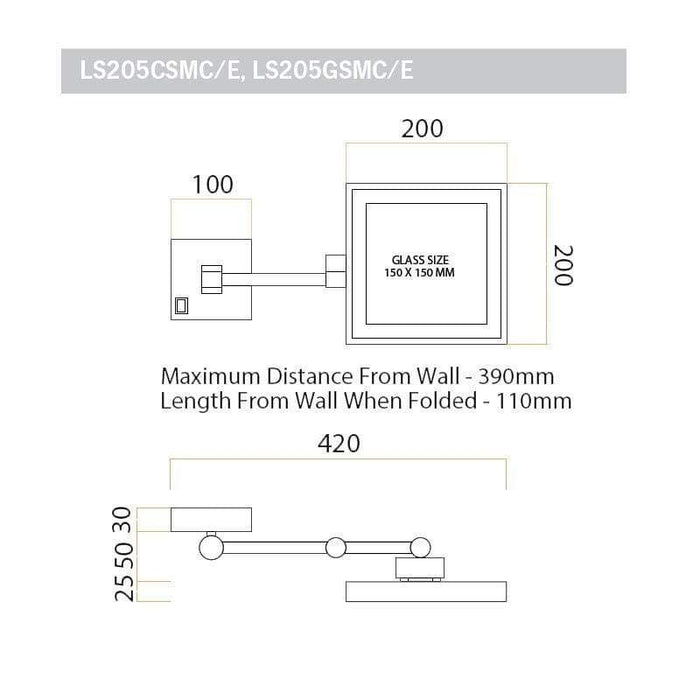 LS205CSMC/E, LS205GSMC/E

200

100

GLASS SIZE
150 X 150 MM

200

Maximum Distance From Wall - 390mm
Length From Wall When Folded - 110mm

420

30
50
25